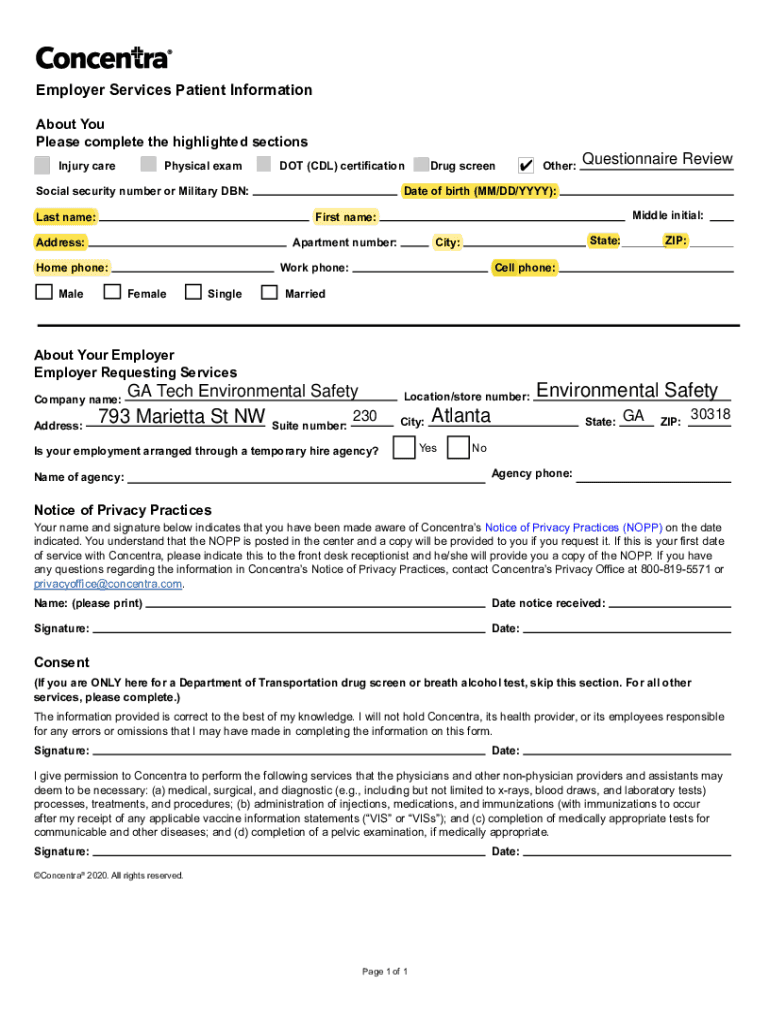 Concentra®

Employer Services Patient Information

About You
Please complete the highlighted sections

Injury care Physical exam DOT (CDL) certification Drug screen ✔ Other: Questionnaire Review

Social security number or Military DBN: Date of birth (MM/DD/YYYY):

Last name: First name: Middle initial:

Address: Apartment number: City: State: ZIP:

Home phone: Work phone: Cell phone:

Male Female Single Married

About Your Employer
Employer Requesting Services

Company name: GA Tech Environmental Safety Location/store number: Environmental Safety

Address: 793 Marietta St NW Suite number: 230 City: Atlanta State: GA ZIP: 30318

Is your employment arranged through a temporary hire agency? Yes No

Name of agency: Agency phone:

Notice of Privacy Practices

Your name and signature below indicates that you have been made aware of Concentra's Notice of Privacy Practices (NOPP) on the date indicated. You understand that the NOPP is posted in the center and a copy will be provided to you if you request it. If this is your first date of service with Concentra, please indicate this to the front desk receptionist and he/she will provide you a copy of the NOPP. If you have any questions regarding the information in Concentra's Notice of Privacy Practices, contact Concentra's Privacy Office at 800-819-5571 or privacyoffice@concentra.com.

Name: (please print) Date notice received:

Signature: Date:

Consent

(If you are ONLY here for a Department of Transportation drug screen or breath alcohol test, skip this section. For all other services, please complete.)

The information provided is correct to the best of my knowledge. I will not hold Concentra, its health provider, or its employees responsible for any errors or omissions that I may have made in completing the information on this form.

Signature: Date:

I give permission to Concentra to perform the following services that the physicians and other non-physician providers and assistants may deem to be necessary: (a) medical, surgical, and diagnostic (e.g., including but not limited to x-rays, blood draws, and laboratory tests) processes, treatments, and procedures; (b) administration of injections, medications, and immunizations (with immunizations to occur after my receipt of any applicable vaccine information statements ("VIS" or "VISs"); and (c) completion of medically appropriate tests for communicable and other diseases; and (d) completion of a pelvic examination, if medically appropriate.

Signature: Date:

©Concentra® 2020. All rights reserved.

Page 1 of 1